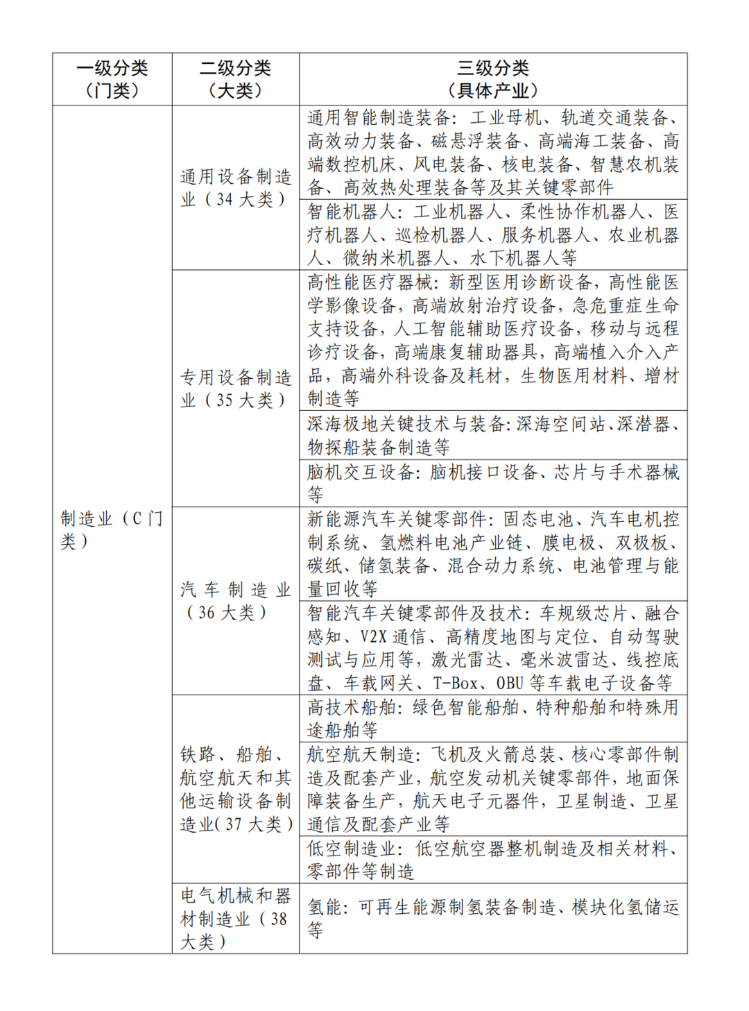 | 一级分类（门类） | 二级分类（大类） | 三级分类（具体产业） |
|---|---|---|
| 制造业（C门类） | 通用设备制造业（34大类） | 通用智能制造装备：工业母机、轨道交通装备、高效动力装备、磁悬浮装备、高端海工装备、高端数控机床、风电装备、核电装备、智慧农机装备、高效热处理装备等及其关键零部件 |
| | | 智能机器人：工业机器人、柔性协作机器人、医疗机器人、巡检机器人、服务机器人、农业机器人、微纳米机器人、水下机器人等 |
| | 专用设备制造业（35大类） | 高性能医疗器械：新型医用诊断设备，高性能医学影像设备，高端放射治疗设备，急危重症生命支持设备，人工智能辅助医疗设备，移动与远程诊疗设备，高端康复辅助器具，高端植入介入产品，高端外科设备及耗材，生物医用材料、增材制造等 |
| | | 深海极地关键技术与装备：深海空间站、深潜器、物探船装备制造等 |
| | | 脑机交互设备：脑机接口设备、芯片与手术器械等 |
| | 汽车制造业（36大类） | 新能源汽车关键零部件：固态电池、汽车电机控制系统、氢燃料电池产业链、膜电极、双极板、碳纸、储氢装备、混合动力系统、电池管理与能量回收等 |
| | | 智能汽车关键零部件及技术：车规级芯片、融合感知、V2X通信、高精度地图与定位、自动驾驶测试与应用等，激光雷达、毫米波雷达、线控底盘、车载网关、T-Box、OBU等车载电子设备等 |
| | 铁路、船舶、航空航天和其他运输设备制造业（37大类） | 高技术船舶：绿色智能船舶、特种船舶和特殊用途船舶等 |
| | | 航空航天制造：飞机及火箭总装、核心零部件制造及配套产业，航空发动机关键零部件，地面保障装备生产，航天电子元器件，卫星制造、卫星通信及配套产业等 |
| | | 低空制造业：低空航空器整机制造及相关材料、零部件等制造 |
| | 电气机械和器材制造业（38大类） | 氢能：可再生能源制氢装备制造、模块化氢储运等 |